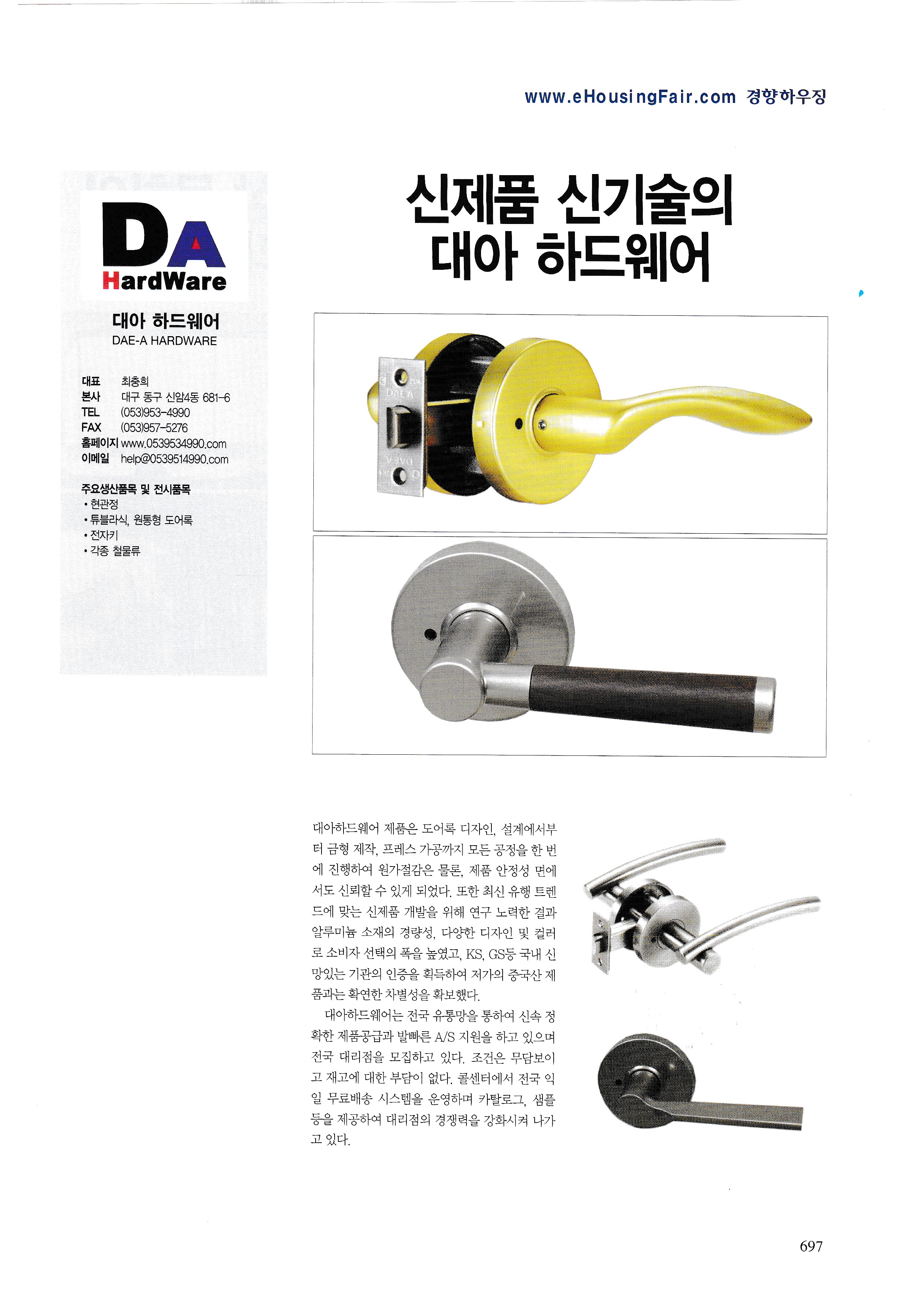 www.eHousingFair.com 경향하우징

DA
HardWare

대아 하드웨어
DAE-A HARDWARE

대표 최충희
본사 대구 동구 신암4동 681-6
TEL (053)953-4990
FAX (053)957-5276
홈페이지 www.0539534990.com
이메일 help@0539514990.com

주요생산품목 및 전시품목
• 현관정
• 튜블라식, 원통형 도어록
• 전자키
• 각종 철물류

신제품 신기술의 대아 하드웨어

대아하드웨어 제품은 도어록 디자인, 설계에서부터 금형 제작, 프레스 가공까지 모든 공정을 한 번에 진행하여 원가절감은 물론, 제품 안정성 면에서도 신뢰할 수 있게 되었다. 또한 최신 유행 트렌드에 맞는 신제품 개발을 위해 연구 노력한 결과 알루미늄 소재의 경량성, 다양한 디자인 및 컬러로 소비자 선택의 폭을 높였고, KS, GS등 국내 신망있는 기관의 인증을 획득하여 저가의 중국산 제품과는 확연한 차별성을 확보했다.

대아하드웨어는 전국 유통망을 통하여 신속 정확한 제품공급과 발빠른 A/S 지원을 하고 있으며 전국 대리점을 모집하고 있다. 조건은 무담보이고 재고에 대한 부담이 없다. 콜센터에서 전국 익일 무료배송 시스템을 운영하며 카탈로그, 샘플 등을 제공하여 대리점의 경쟁력을 강화시켜 나가고 있다.

697